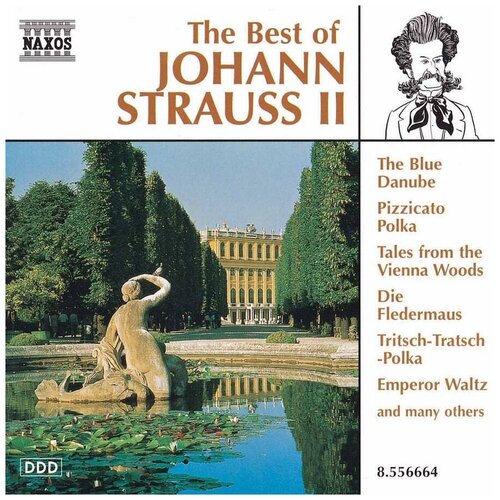 NAXOS

The Best of JOHANN STRAUSS II

The Blue Danube

Pizzicato Polka

Tales from the Vienna Woods

Die Fledermaus

Tritsch-Tratsch -Polka

Emperor Waltz

and many others

DDD

8.556664